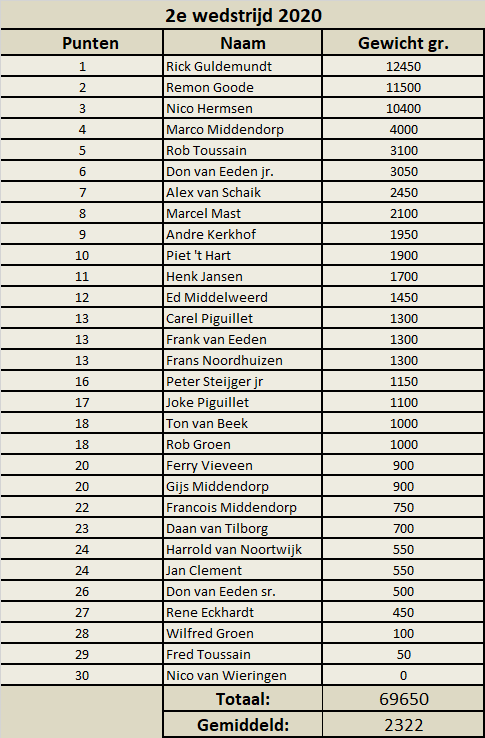 2e wedstrijd 2020

| Punten | Naam | Gewicht gr. |
|---|---|---|
| 1 | Rick Guldemundt | 12450 |
| 2 | Remon Goode | 11500 |
| 3 | Nico Hermsen | 10400 |
| 4 | Marco Middendorp | 4000 |
| 5 | Rob Toussain | 3100 |
| 6 | Don van Eeden jr. | 3050 |
| 7 | Alex van Schaik | 2450 |
| 8 | Marcel Mast | 2100 |
| 9 | Andre Kerkhof | 1950 |
| 10 | Piet 't Hart | 1900 |
| 11 | Henk Jansen | 1700 |
| 12 | Ed Middelweerd | 1450 |
| 13 | Carel Piguillet | 1300 |
| 13 | Frank van Eeden | 1300 |
| 13 | Frans Noordhuizen | 1300 |
| 16 | Peter Steijger jr | 1150 |
| 17 | Joke Piguillet | 1100 |
| 18 | Ton van Beek | 1000 |
| 18 | Rob Groen | 1000 |
| 20 | Ferry Vieveen | 900 |
| 20 | Gijs Middendorp | 900 |
| 22 | Francois Middendorp | 750 |
| 23 | Daan van Tilborg | 700 |
| 24 | Harrold van Noortwijk | 550 |
| 24 | Jan Clement | 550 |
| 26 | Don van Eeden sr. | 500 |
| 27 | Rene Eckhardt | 450 |
| 28 | Wilfred Groen | 100 |
| 29 | Fred Toussain | 50 |
| 30 | Nico van Wieringen | 0 |
| | Totaal: | 69650 |
| | Gemiddeld: | 2322 |